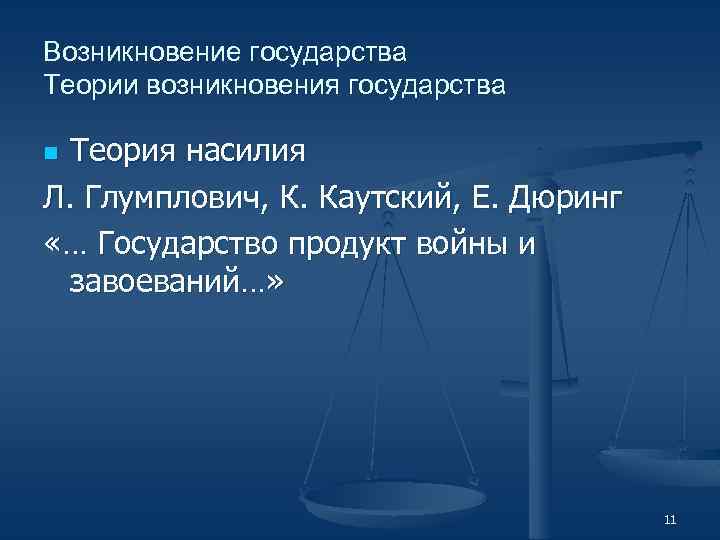 Возникновение государства
Теории возникновения государства

Теория насилия

Л. Глумплович, К. Каутский, Е. Дюринг

«… Государство продукт войны и завоеваний…»

11